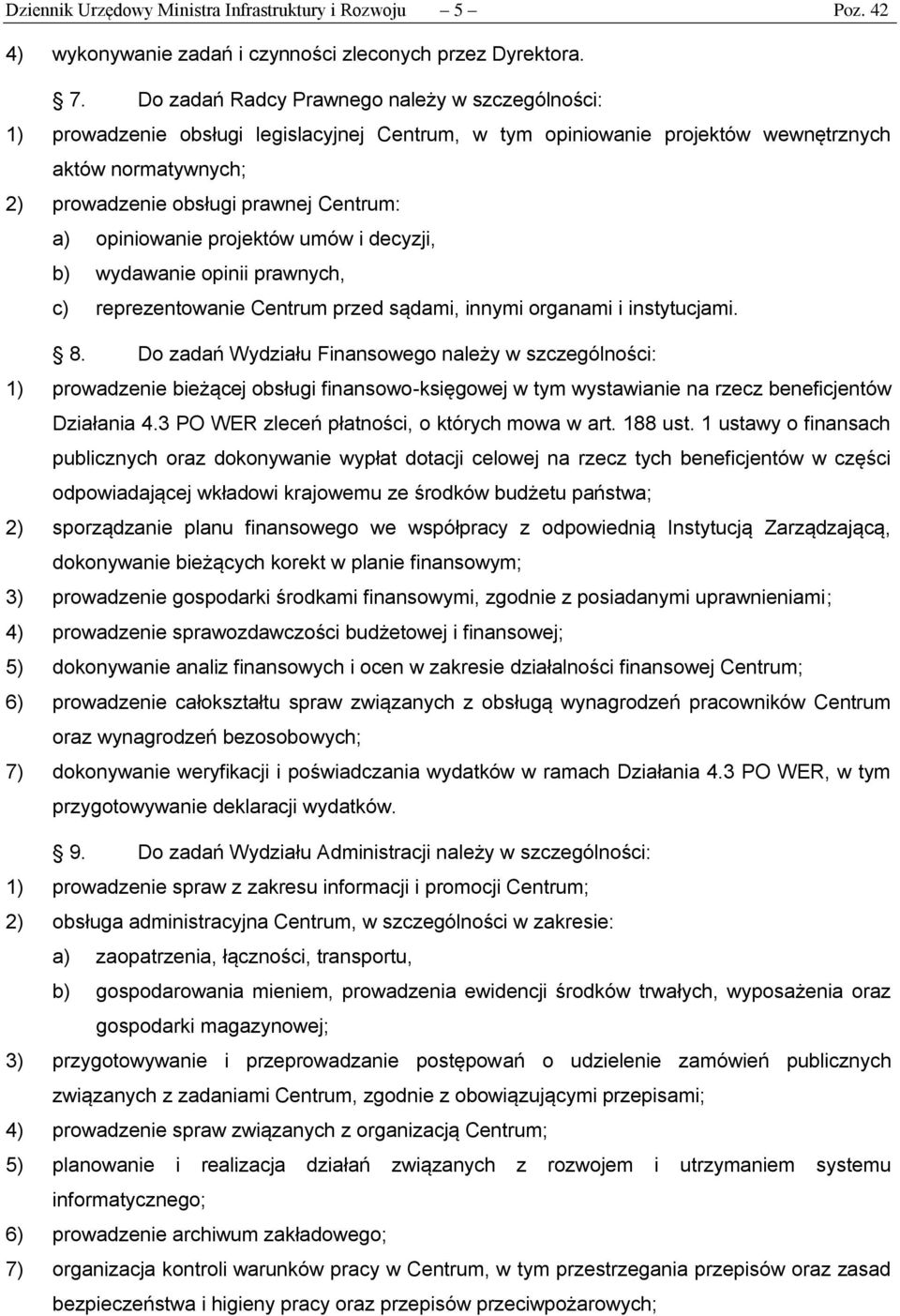 Dziennik Urzędowy Ministra Infrastruktury i Rozwoju – 5 – Poz. 42

4) wykonywanie zadań i czynności zleconych przez Dyrektora.

7. Do zadań Radcy Prawnego należy w szczególności:
1) prowadzenie obsługi legislacyjnej Centrum, w tym opiniowanie projektów wewnętrznych aktów normatywnych;
2) prowadzenie obsługi prawnej Centrum:
a) opiniowanie projektów umów i decyzji,
b) wydawanie opinii prawnych,
c) reprezentowanie Centrum przed sądami, innymi organami i instytucjami.

8. Do zadań Wydziału Finansowego należy w szczególności:
1) prowadzenie bieżącej obsługi finansowo-księgowej w tym wystawianie na rzecz beneficjentów Działania 4.3 PO WER zleceń płatności, o których mowa w art. 188 ust. 1 ustawy o finansach publicznych oraz dokonywanie wypłat dotacji celowej na rzecz tych beneficjentów w części odpowiadającej wkładowi krajowemu ze środków budżetu państwa;
2) sporządzanie planu finansowego we współpracy z odpowiednią Instytucją Zarządzającą, dokonywanie bieżących korekt w planie finansowym;
3) prowadzenie gospodarki środkami finansowymi, zgodnie z posiadanymi uprawnieniami;
4) prowadzenie sprawozdawczości budżetowej i finansowej;
5) dokonywanie analiz finansowych i ocen w zakresie działalności finansowej Centrum;
6) prowadzenie całokształtu spraw związanych z obsługą wynagrodzeń pracowników Centrum oraz wynagrodzeń bezosobowych;
7) dokonywanie weryfikacji i poświadczania wydatków w ramach Działania 4.3 PO WER, w tym przygotowywanie deklaracji wydatków.

9. Do zadań Wydziału Administracji należy w szczególności:
1) prowadzenie spraw z zakresu informacji i promocji Centrum;
2) obsługa administracyjna Centrum, w szczególności w zakresie:
a) zaopatrzenia, łączności, transportu,
b) gospodarowania mieniem, prowadzenia ewidencji środków trwałych, wyposażenia oraz gospodarki magazynowej;
3) przygotowywanie i przeprowadzanie postępowań o udzielenie zamówień publicznych związanych z zadaniami Centrum, zgodnie z obowiązującymi przepisami;
4) prowadzenie spraw związanych z organizacją Centrum;
5) planowanie i realizacja działań związanych z rozwojem i utrzymaniem systemu informatycznego;
6) prowadzenie archiwum zakładowego;
7) organizacja kontroli warunków pracy w Centrum, w tym przestrzegania przepisów oraz zasad bezpieczeństwa i higieny pracy oraz przepisów przeciwpożarowych;